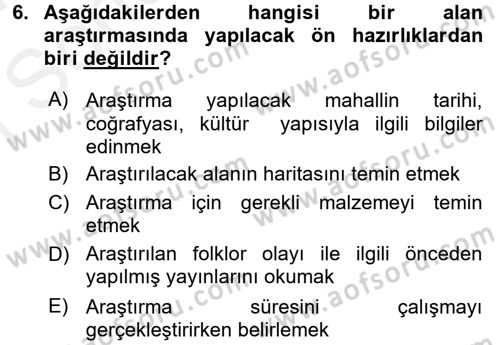 6. Aşağıdakilerden hangisi bir alan araştırmasında yapılacak ön hazırlıklardan biri değildir?

A) Araştırma yapılacak mahallin tarihi, coğrafyası, kültür yapısıyla ilgili bilgiler edinmek
B) Araştırılacak alanın haritasını temin etmek
C) Araştırma için gerekli malzemeyi temin etmek
D) Araştırılan folklor olayı ile ilgili önceden yapılmış yayınlarını okumak
E) Araştırma süresini çalışmayı gerçekleştirirken belirlemek

www.aofsoru.com